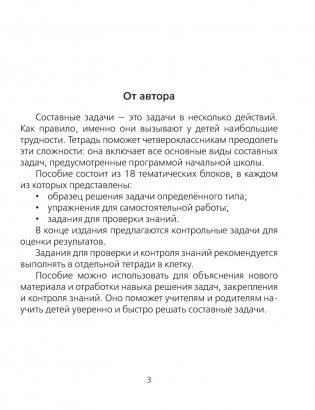 От автора

Составные задачи — это задачи в несколько действий. Как правило, именно они вызывают у детей наибольшие трудности. Тетрадь поможет четвероклассникам преодолеть эти сложности: она включает все основные виды составных задач, предусмотренные программой начальной школы.

Пособие состоит из 18 тематических блоков, в каждом из которых представлены:
• образец решения задачи определённого типа;
• упражнения для самостоятельной работы;
• задания для проверки знаний.

В конце издания предлагаются контрольные задачи для оценки результатов.

Задания для проверки и контроля знаний рекомендуется выполнять в отдельной тетради в клетку.

Пособие можно использовать для объяснения нового материала и отработки навыка решения задач, закрепления и контроля знаний. Оно поможет учителям и родителям научить детей уверенно и быстро решать составные задачи.

3